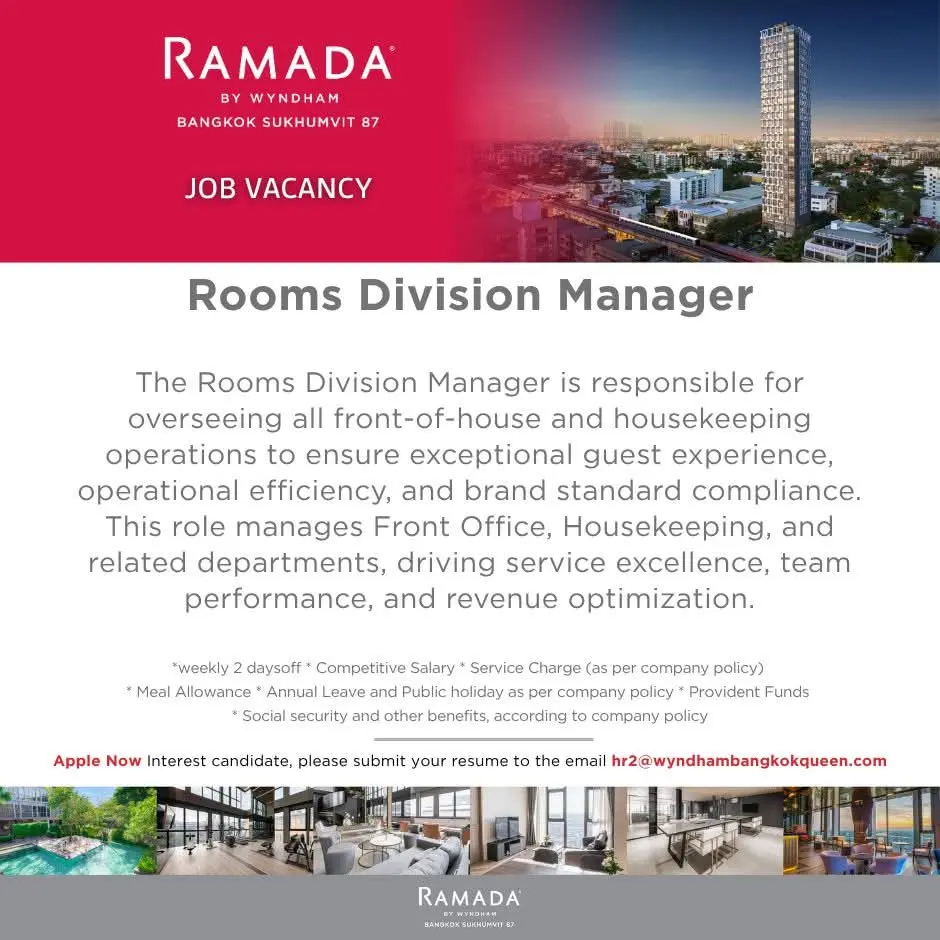 RAMADA®
BY WYNDHAM
BANGKOK SUKHUMVIT 87

JOB VACANCY

Rooms Division Manager

The Rooms Division Manager is responsible for overseeing all front-of-house and housekeeping operations to ensure exceptional guest experience, operational efficiency, and brand standard compliance. This role manages Front Office, Housekeeping, and related departments, driving service excellence, team performance, and revenue optimization.

*weekly 2 daysoff * Competitive Salary * Service Charge (as per company policy)
* Meal Allowance * Annual Leave and Public holiday as per company policy * Provident Funds
* Social security and other benefits, according to company policy

Apple Now Interest candidate, please submit your resume to the email hr2@wyndhambangkokqueen.com

RAMADA®
BY WYNDHAM
BANGKOK SUKHUMVIT 87